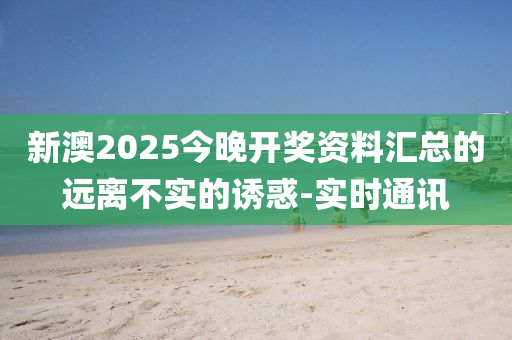 新澳2025今晚开奖资料汇总的远离不实的诱惑-实时通讯